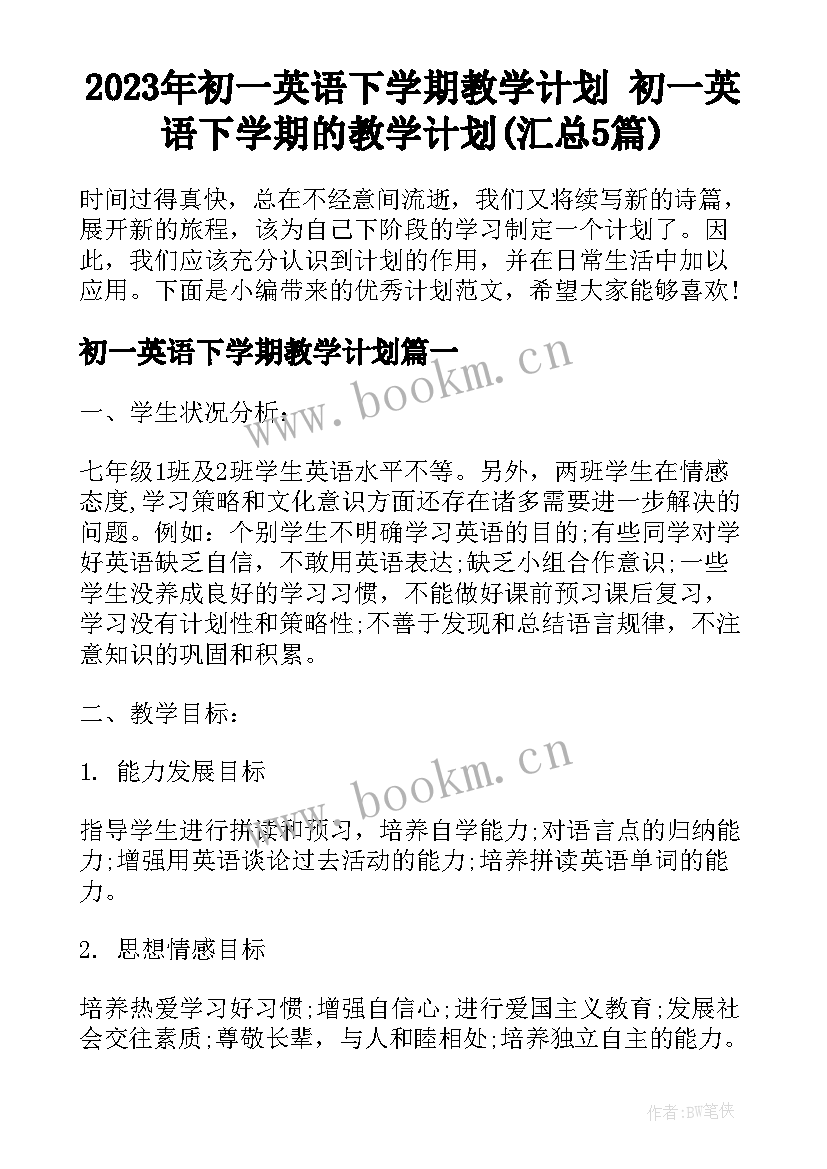 2023年初一英语下学期教学计划 初一英语下学期的教学计划(汇总5篇)

时间过得真快，总在不经意间流逝，我们又将续写新的诗篇，展开新的旅程，该为自己下阶段的学习制定一个计划了。因此，我们应该充分认识到计划的作用，并在日常生活中加以应用。下面是小编带来的优秀计划范文，希望大家能够喜欢!

初一英语下学期教学计划篇一

www.bookm.cn

一、学生状况分析：

七年级1班及2班学生英语水平不等。另外，两班学生在情感态度,学习策略和文化意识方面还存在诸多需要进一步解决的问题。例如：个别学生不明确学习英语的目的;有些同学对学好英语缺乏自信，不敢用英语表达;缺乏小组合作意识;一些学生没养成良好的学习习惯，不能做好课前预习课后复习，学习没有计划性和策略性;不善于发现和总结语言规律，不注意知识的巩固和积累。

二、教学目标：

1. 能力发展目标

www.bookm.cn

指导学生进行拼读和预习，培养自学能力;对语言点的归纳能力;增强用英语谈论过去活动的能力;培养拼读英语单词的能力。

2. 思想情感目标

培养热爱学习好习惯;增强自信心;进行爱国主义教育;发展社会交往素质;尊敬长辈，与人和睦相处;培养独立自主的能力。

作者:BW笔侠